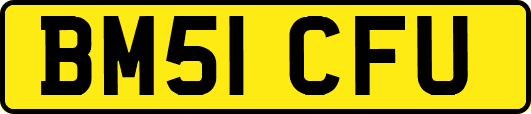 BM51 CFU